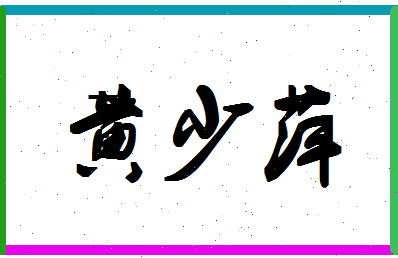 黄少萍